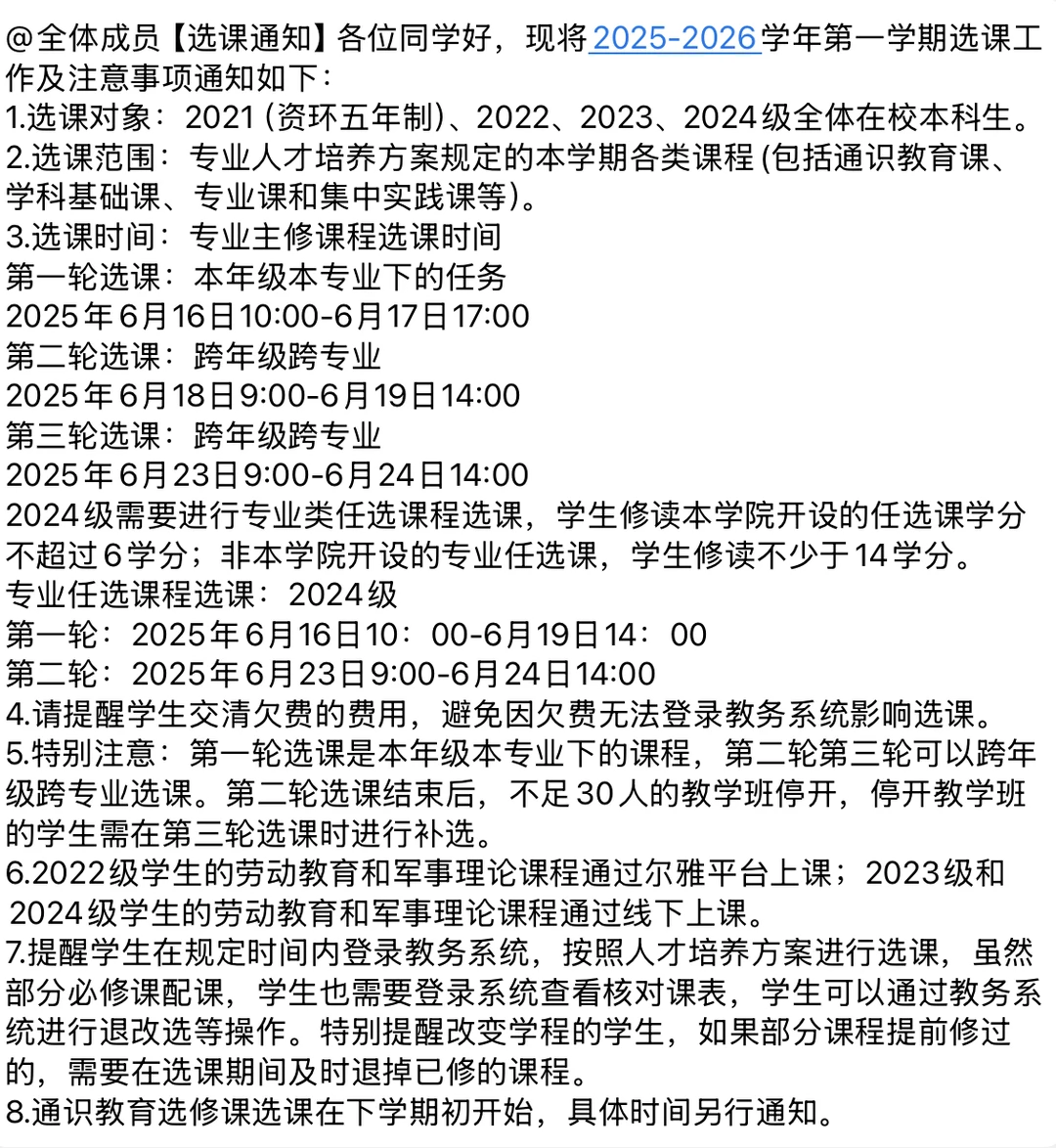 @全体成员【选课通知】各位同学好，现将2025-2026学年第一学期选课工作及注意事项通知如下：
1.选课对象：2021（资环五年制）、2022、2023、2024级全体在校本科生。
2.选课范围：专业人才培养方案规定的本学期各类课程(包括通识教育课、学科基础课、专业课和集中实践课等)。
3.选课时间：专业主修课程选课时间
第一轮选课：本年级本专业下的任务
2025年6月16日10:00-6月17日17:00
第二轮选课：跨年级跨专业
2025年6月18日9:00-6月19日14:00
第三轮选课：跨年级跨专业
2025年6月23日9:00-6月24日14:00
2024级需要进行专业类任选课程选课，学生修读本学院开设的任选课学分不超过6学分；非本学院开设的专业任选课，学生修读不少于14学分。
专业任选课程选课：2024级
第一轮：2025年6月16日10：00-6月19日14：00
第二轮：2025年6月23日9:00-6月24日14:00
4.请提醒学生交清欠费的费用，避免因欠费无法登录教务系统影响选课。
5.特别注意：第一轮选课是本年级本专业下的课程，第二轮第三轮可以跨年级跨专业选课。第二轮选课结束后，不足30人的教学班停开，停开教学班的学生需在第三轮选课时进行补选。
6.2022级学生的劳动教育和军事理论课程通过尔雅平台上课；2023级和2024级学生的劳动教育和军事理论课程通过线下上课。
7.提醒学生在规定时间内登录教务系统，按照人才培养方案进行选课，虽然部分必修课配课，学生也需要登录系统查看核对课表，学生可以通过教务系统进行退改选等操作。特别提醒改变学程的学生，如果部分课程提前修过的，需要在选课期间及时退掉已修的课程。
8.通识教育选修课选课在下学期初开始，具体时间另行通知。